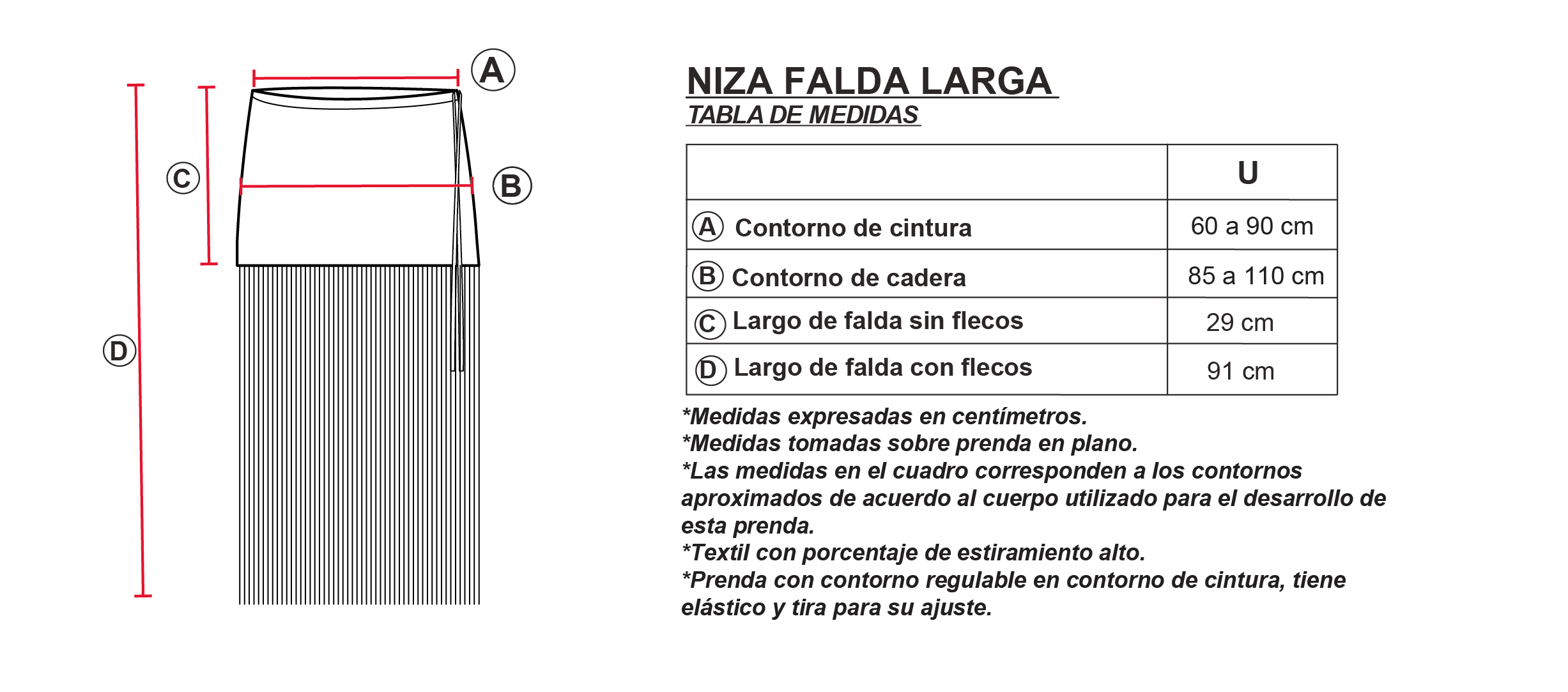 A

C

B

D

NIZA FALDA LARGA
TABLA DE MEDIDAS

| | U |
|---|---|
| A Contorno de cintura | 60 a 90 cm |
| B Contorno de cadera | 85 a 110 cm |
| C Largo de falda sin flecos | 29 cm |
| D Largo de falda con flecos | 91 cm |

*Medidas expresadas en centímetros.
*Medidas tomadas sobre prenda en plano.
*Las medidas en el cuadro corresponden a los contornos aproximados de acuerdo al cuerpo utilizado para el desarrollo de esta prenda.
*Textil con porcentaje de estiramiento alto.
*Prenda con contorno regulable en contorno de cintura, tiene elástico y tira para su ajuste.